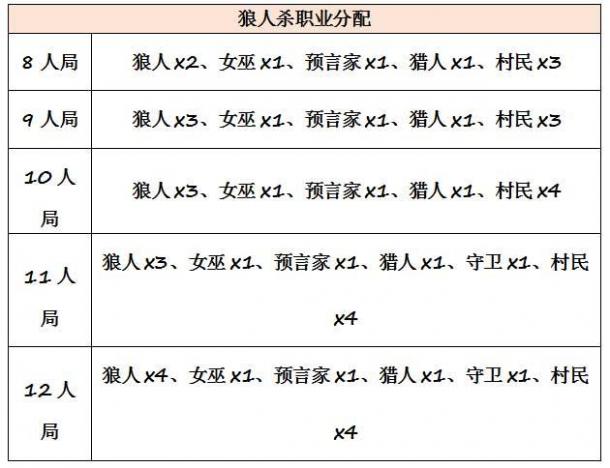 | 狼人杀职业分配 | |
|---|---|
| 8 人局 | 狼人 x2、女巫 x1、预言家 x1、猎人 x1、村民 x3 |
| 9 人局 | 狼人 x3、女巫 x1、预言家 x1、猎人 x1、村民 x3 |
| 10 人局 | 狼人 x3、女巫 x1、预言家 x1、猎人 x1、村民 x4 |
| 11 人局 | 狼人 x3、女巫 x1、预言家 x1、猎人 x1、守卫 x1、村民 x4 |
| 12 人局 | 狼人 x4、女巫 x1、预言家 x1、猎人 x1、守卫 x1、村民 x4 |